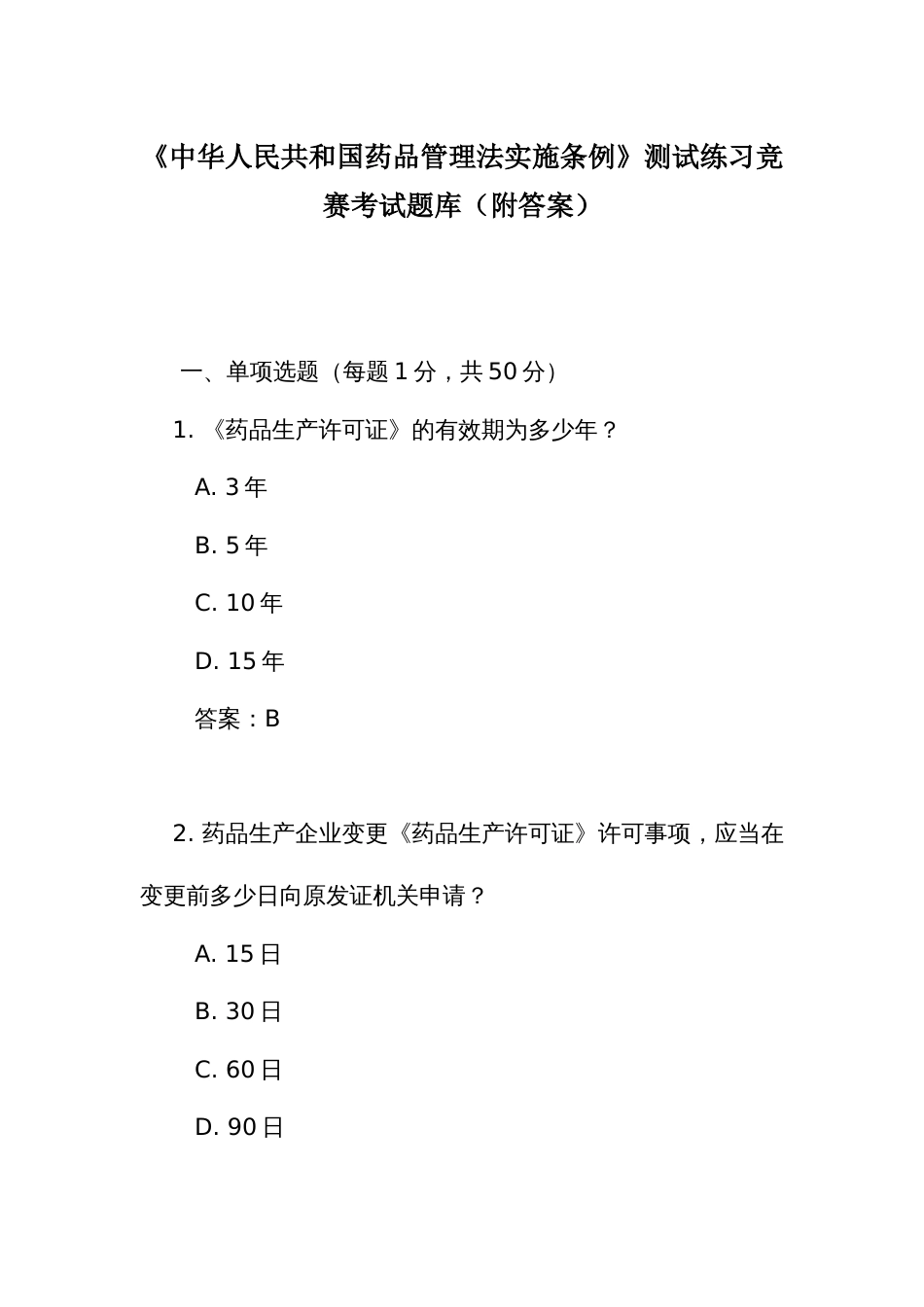 《中华人民共和国药品管理法实施条例》测试练习竞赛考试题库（附答案）

一、单项选题（每题 1 分，共 50 分）

1. 《药品生产许可证》的有效期为多少年？

A. 3 年

B. 5 年

C. 10 年

D. 15 年

答案：B

2. 药品生产企业变更《药品生产许可证》许可事项，应当在变更前多少日向原发证机关申请？

A. 15 日

B. 30 日

C. 60 日

D. 90 日